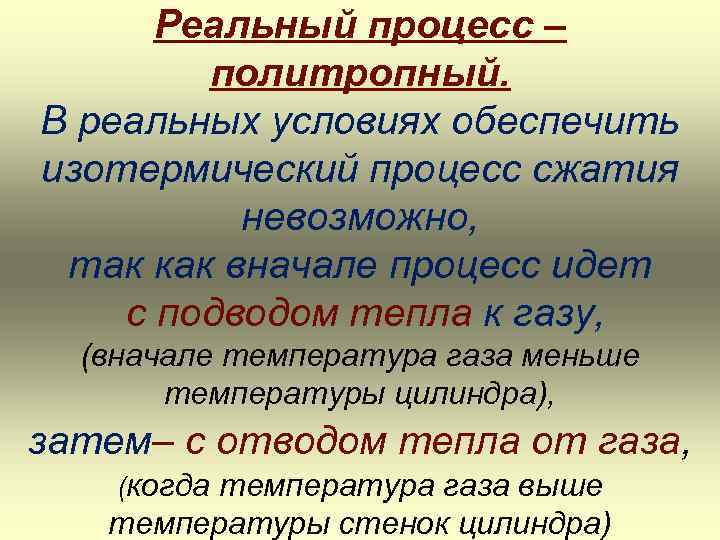 Реальный процесс – политропный.

В реальных условиях обеспечить изотермический процесс сжатия невозможно,

так как вначале процесс идет с подводом тепла к газу,

(вначале температура газа меньше температуры цилиндра),

затем– с отводом тепла от газа,

(когда температура газа выше температуры стенок цилиндра)